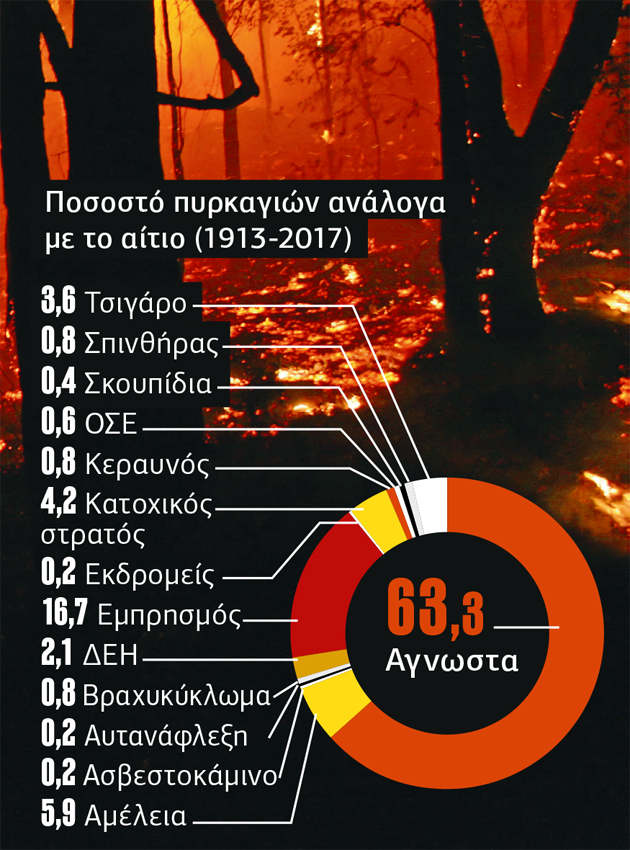 Ποσοστό πυρκαγιών ανάλογα με το αίτιο (1913-2017)

3,6 Τσιγάρο
0,8 Σπινθήρας
0,4 Σκουπίδια
0,6 ΟΣΕ
0,8 Κεραυνός
4,2 Κατοχικός στρατός
0,2 Εκδρομείς
16,7 Εμπρησμός
2,1 ΔΕΗ
0,8 Βραχυκύκλωμα
0,2 Αυτανάφλεξη
0,2 Ασβεστοκάμινο
5,9 Αμέλεια

63,3
Αγνωστα